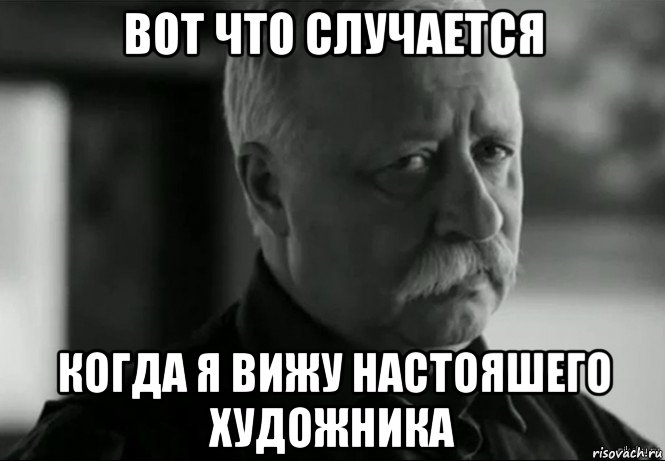 ВОТ ЧТО СЛУЧАЕТСЯ

КОГДА Я ВИЖУ НАСТОЯШЕГО ХУДОЖНИКА

risovach.ru